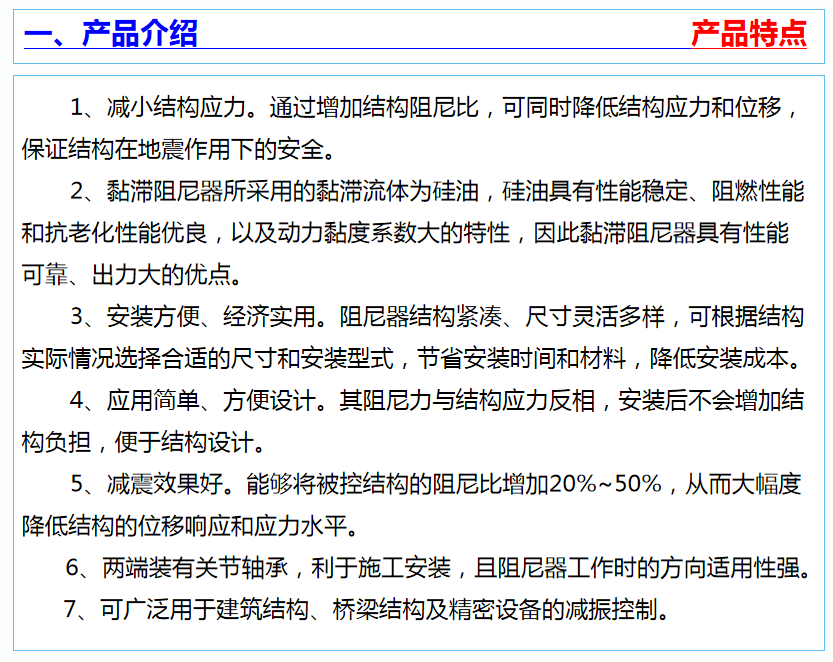 一、产品介绍　　产品特点

1、减小结构应力。通过增加结构阻尼比，可同时降低结构应力和位移，保证结构在地震作用下的安全。

2、黏滞阻尼器所采用的黏滞流体为硅油，硅油具有性能稳定、阻燃性能和抗老化性能优良，以及动力黏度系数大的特性，因此黏滞阻尼器具有性能可靠、出力大的优点。

3、安装方便、经济实用。阻尼器结构紧凑、尺寸灵活多样，可根据结构实际情况选择合适的尺寸和安装型式，节省安装时间和材料，降低安装成本。

4、应用简单、方便设计。其阻尼力与结构应力反相，安装后不会增加结构负担，便于结构设计。

5、减震效果好。能够将被控结构的阻尼比增加20%~50%，从而大幅度降低结构的位移响应和应力水平。

6、两端装有关节轴承，利于施工安装，且阻尼器工作时的方向适用性强。

7、可广泛用于建筑结构、桥梁结构及精密设备的减振控制。